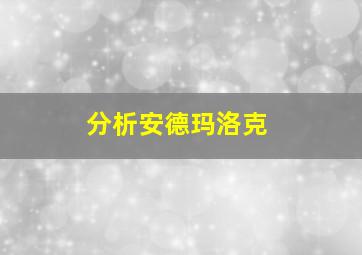 分析安德玛洛克